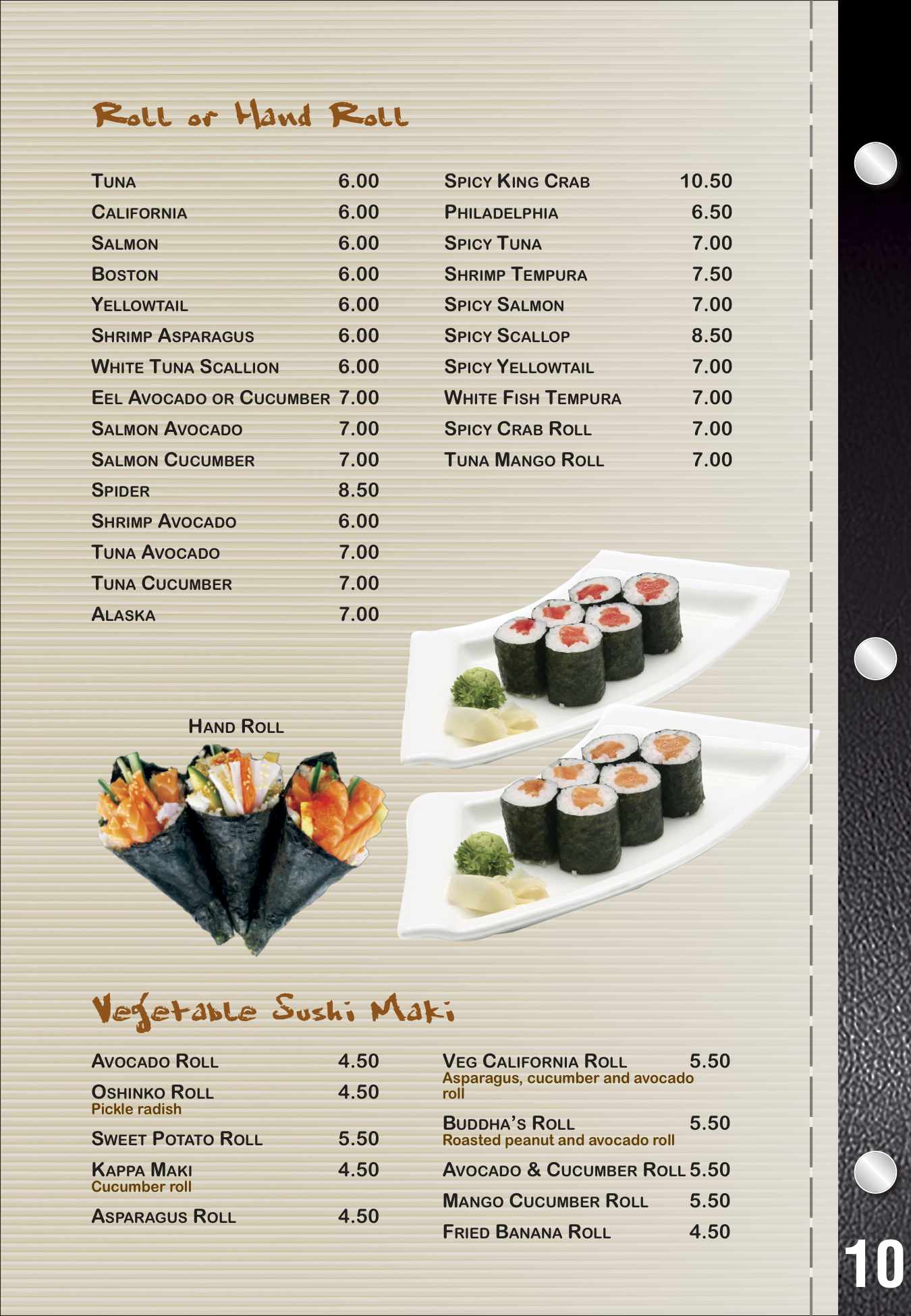 Roll or Hand Roll

Tuna 6.00
California 6.00
Salmon 6.00
Boston 6.00
Yellowtail 6.00
Shrimp Asparagus 6.00
White Tuna Scallion 6.00
Eel Avocado or Cucumber 7.00
Salmon Avocado 7.00
Salmon Cucumber 7.00
Spider 8.50
Shrimp Avocado 6.00
Tuna Avocado 7.00
Tuna Cucumber 7.00
Alaska 7.00

Spicy King Crab 10.50
Philadelphia 6.50
Spicy Tuna 7.00
Shrimp Tempura 7.50
Spicy Salmon 7.00
Spicy Scallop 8.50
Spicy Yellowtail 7.00
White Fish Tempura 7.00
Spicy Crab Roll 7.00
Tuna Mango Roll 7.00

Hand Roll

Vegetable Sushi Maki

Avocado Roll 4.50
Oshinko Roll 4.50
Pickle radish
Sweet Potato Roll 5.50
Kappa Maki 4.50
Cucumber roll
Asparagus Roll 4.50

Veg California Roll 5.50
Asparagus, cucumber and avocado roll
Buddha's Roll 5.50
Roasted peanut and avocado roll
Avocado & Cucumber Roll 5.50
Mango Cucumber Roll 5.50
Fried Banana Roll 4.50

10